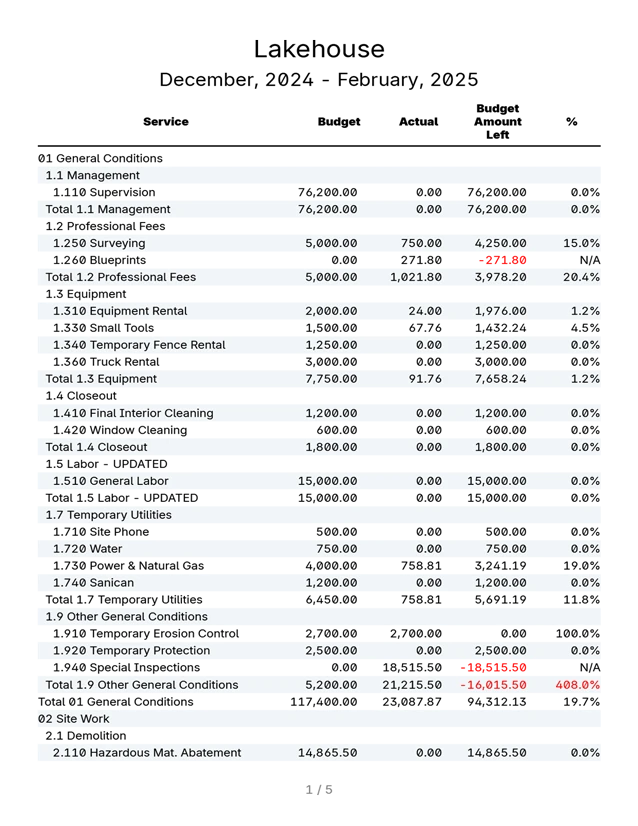 Lakehouse

December, 2024 - February, 2025

| Service | Budget | Actual | Budget Amount Left | % |
|---|---|---|---|---|
| 01 General Conditions | | | | |
| 1.1 Management | | | | |
| 1.110 Supervision | 76,200.00 | 0.00 | 76,200.00 | 0.0% |
| Total 1.1 Management | 76,200.00 | 0.00 | 76,200.00 | 0.0% |
| 1.2 Professional Fees | | | | |
| 1.250 Surveying | 5,000.00 | 750.00 | 4,250.00 | 15.0% |
| 1.260 Blueprints | 0.00 | 271.80 | -271.80 | N/A |
| Total 1.2 Professional Fees | 5,000.00 | 1,021.80 | 3,978.20 | 20.4% |
| 1.3 Equipment | | | | |
| 1.310 Equipment Rental | 2,000.00 | 24.00 | 1,976.00 | 1.2% |
| 1.330 Small Tools | 1,500.00 | 67.76 | 1,432.24 | 4.5% |
| 1.340 Temporary Fence Rental | 1,250.00 | 0.00 | 1,250.00 | 0.0% |
| 1.360 Truck Rental | 3,000.00 | 0.00 | 3,000.00 | 0.0% |
| Total 1.3 Equipment | 7,750.00 | 91.76 | 7,658.24 | 1.2% |
| 1.4 Closeout | | | | |
| 1.410 Final Interior Cleaning | 1,200.00 | 0.00 | 1,200.00 | 0.0% |
| 1.420 Window Cleaning | 600.00 | 0.00 | 600.00 | 0.0% |
| Total 1.4 Closeout | 1,800.00 | 0.00 | 1,800.00 | 0.0% |
| 1.5 Labor - UPDATED | | | | |
| 1.510 General Labor | 15,000.00 | 0.00 | 15,000.00 | 0.0% |
| Total 1.5 Labor - UPDATED | 15,000.00 | 0.00 | 15,000.00 | 0.0% |
| 1.7 Temporary Utilities | | | | |
| 1.710 Site Phone | 500.00 | 0.00 | 500.00 | 0.0% |
| 1.720 Water | 750.00 | 0.00 | 750.00 | 0.0% |
| 1.730 Power & Natural Gas | 4,000.00 | 758.81 | 3,241.19 | 19.0% |
| 1.740 Sanican | 1,200.00 | 0.00 | 1,200.00 | 0.0% |
| Total 1.7 Temporary Utilities | 6,450.00 | 758.81 | 5,691.19 | 11.8% |
| 1.9 Other General Conditions | | | | |
| 1.910 Temporary Erosion Control | 2,700.00 | 2,700.00 | 0.00 | 100.0% |
| 1.920 Temporary Protection | 2,500.00 | 0.00 | 2,500.00 | 0.0% |
| 1.940 Special Inspections | 0.00 | 18,515.50 | -18,515.50 | N/A |
| Total 1.9 Other General Conditions | 5,200.00 | 21,215.50 | -16,015.50 | 408.0% |
| Total 01 General Conditions | 117,400.00 | 23,087.87 | 94,312.13 | 19.7% |
| 02 Site Work | | | | |
| 2.1 Demolition | | | | |
| 2.110 Hazardous Mat. Abatement | 14,865.50 | 0.00 | 14,865.50 | 0.0% |

1 / 5